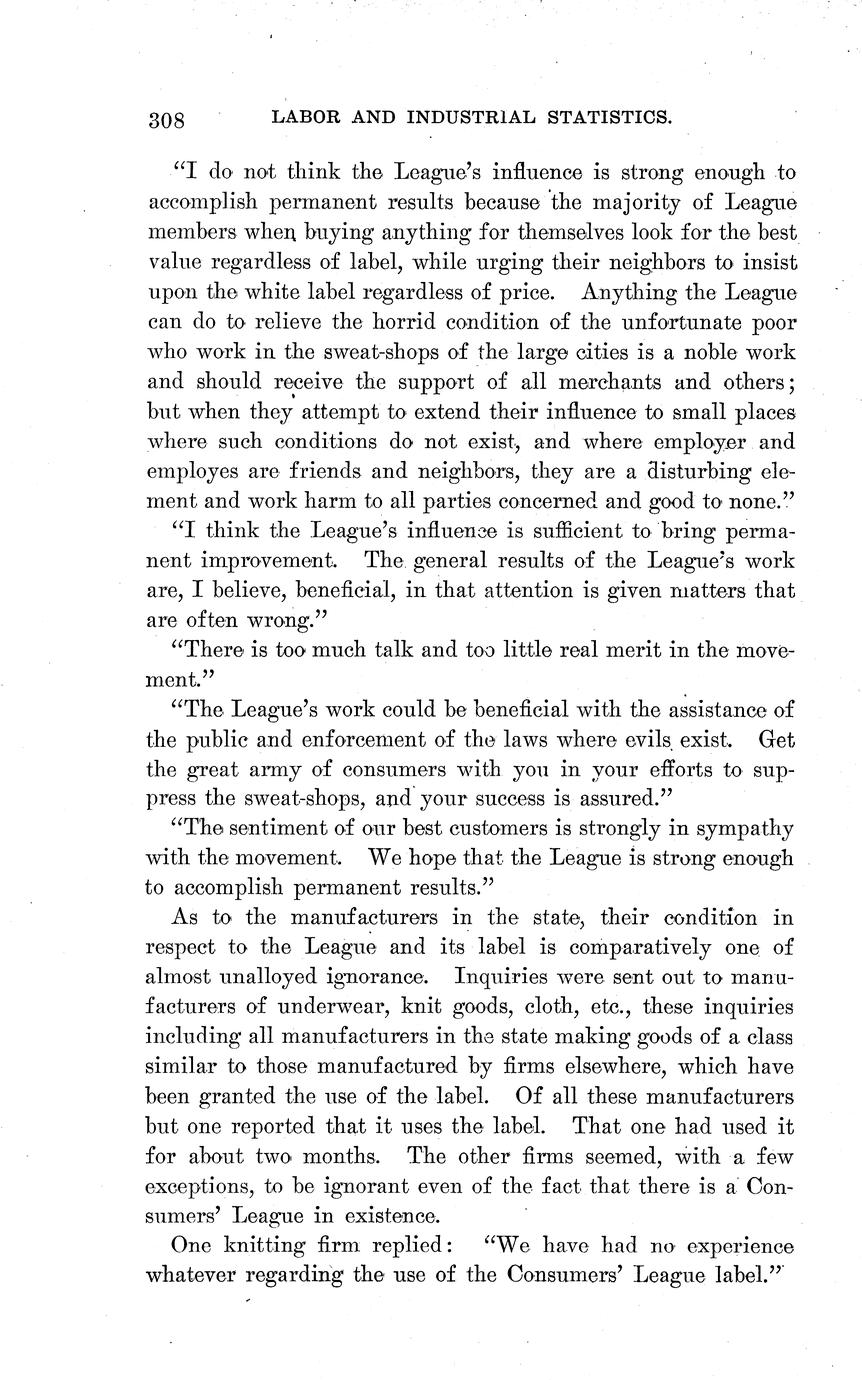 308 LABOR AND INDUSTRIAL STATISTICS.

"I do not think the League's influence is strong enough to accomplish permanent results because the majority of League members when buying anything for themselves look for the best value regardless of label, while urging their neighbors to insist upon the white label regardless of price. Anything the League can do to relieve the horrid condition of the unfortunate poor who work in the sweat-shops of the large cities is a noble work and should receive the support of all merchants and others; but when they attempt to extend their influence to small places where such conditions do not exist, and where employer and employes are friends and neighbors, they are a disturbing element and work harm to all parties concerned and good to none."

"I think the League's influence is sufficient to bring permanent improvement. The general results of the League's work are, I believe, beneficial, in that attention is given matters that are often wrong."

"There is too much talk and too little real merit in the movement."

"The League's work could be beneficial with the assistance of the public and enforcement of the laws where evils exist. Get the great army of consumers with you in your efforts to suppress the sweat-shops, and your success is assured."

"The sentiment of our best customers is strongly in sympathy with the movement. We hope that the League is strong enough to accomplish permanent results."

As to the manufacturers in the state, their condition in respect to the League and its label is comparatively one of almost unalloyed ignorance. Inquiries were sent out to manufacturers of underwear, knit goods, cloth, etc., these inquiries including all manufacturers in the state making goods of a class similar to those manufactured by firms elsewhere, which have been granted the use of the label. Of all these manufacturers but one reported that it uses the label. That one had used it for about two months. The other firms seemed, with a few exceptions, to be ignorant even of the fact that there is a Consumers' League in existence.

One knitting firm replied: "We have had no experience whatever regarding the use of the Consumers' League label."